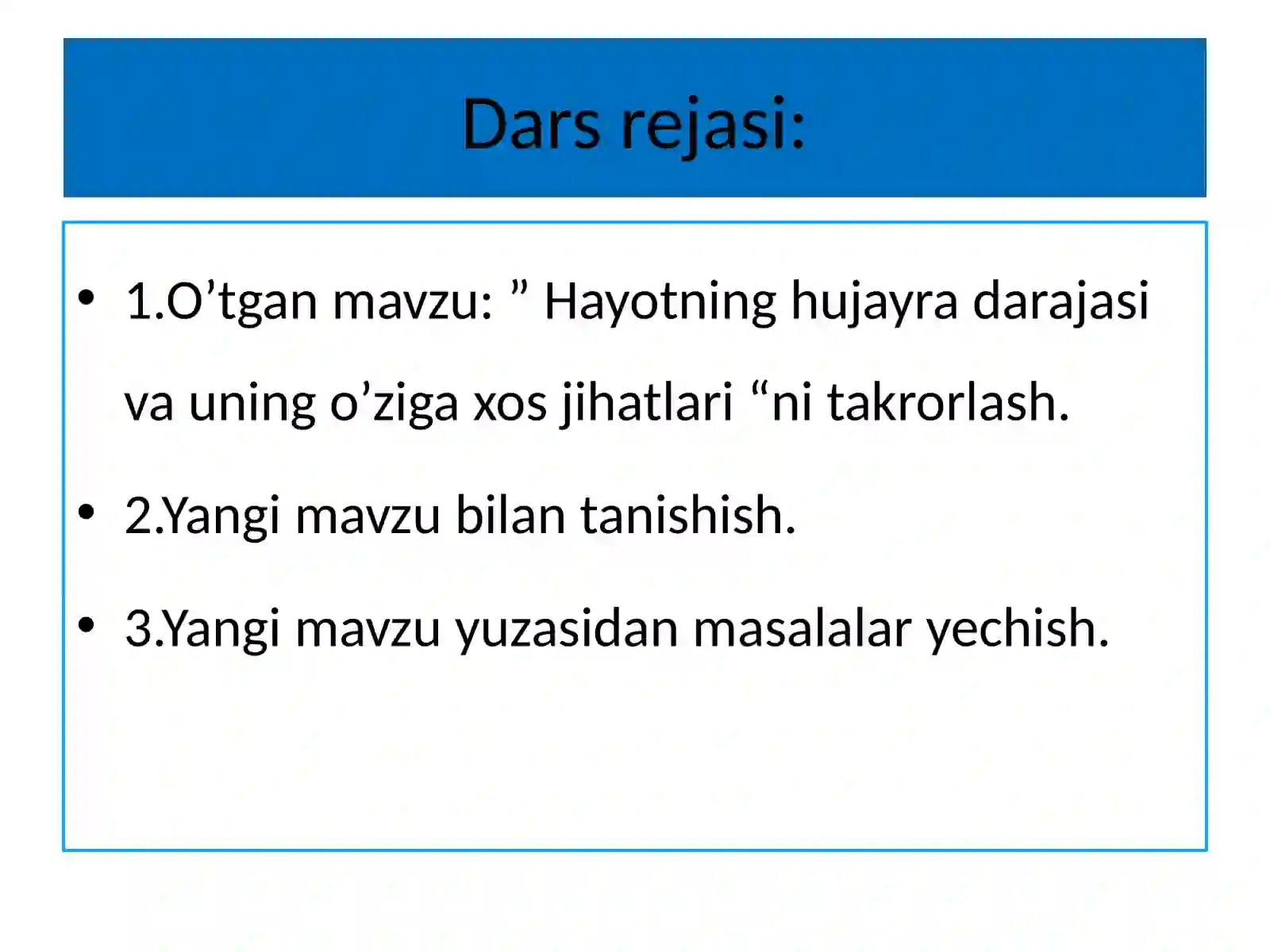 Dars rejasi:

• 1.O’tgan mavzu: ” Hayotning hujayra darajasi va uning o’ziga xos jihatlari “ni takrorlash.

• 2.Yangi mavzu bilan tanishish.

• 3.Yangi mavzu yuzasidan masalalar yechish.